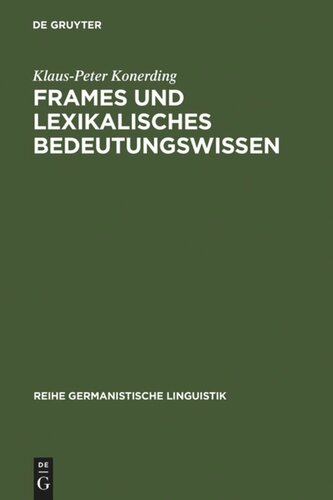 DE GRUYTER

Klaus-Peter Konerding

FRAMES UND LEXIKALISCHES BEDEUTUNGSWISSEN

REIHE GERMANISTISCHE LINGUISTIK

DE
G